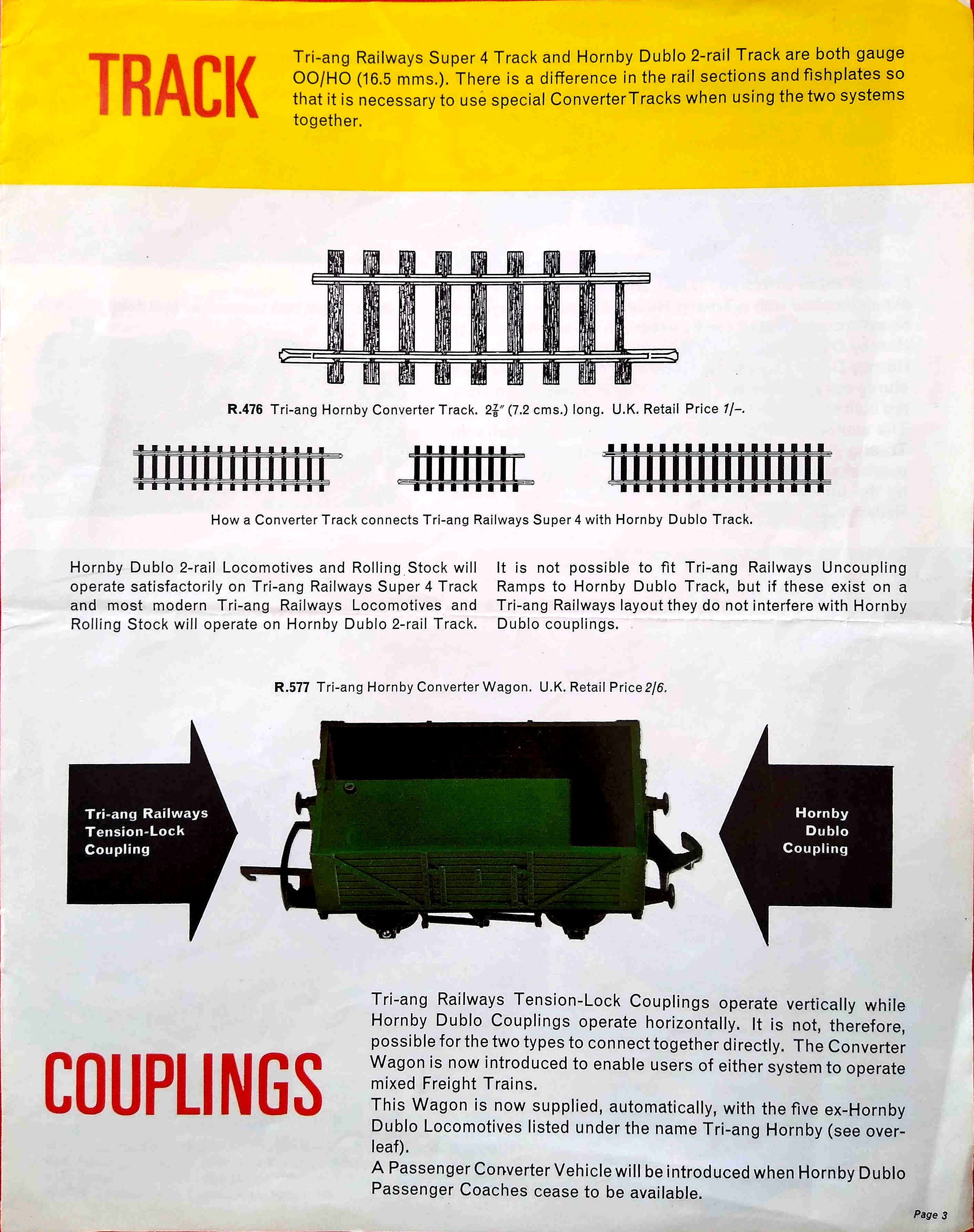 TRACK

Tri-ang Railways Super 4 Track and Hornby Dublo 2-rail Track are both gauge OO/HO (16.5 mms.). There is a difference in the rail sections and fishplates so that it is necessary to use special Converter Tracks when using the two systems together.

R.476 Tri-ang Hornby Converter Track. $2\frac{7}{8}''$ (7.2 cms.) long. U.K. Retail Price 1/–.

How a Converter Track connects Tri-ang Railways Super 4 with Hornby Dublo Track.

Hornby Dublo 2-rail Locomotives and Rolling Stock will operate satisfactorily on Tri-ang Railways Super 4 Track and most modern Tri-ang Railways Locomotives and Rolling Stock will operate on Hornby Dublo 2-rail Track.

It is not possible to fit Tri-ang Railways Uncoupling Ramps to Hornby Dublo Track, but if these exist on a Tri-ang Railways layout they do not interfere with Hornby Dublo couplings.

R.577 Tri-ang Hornby Converter Wagon. U.K. Retail Price 2/6.

Tri-ang Railways Tension-Lock Coupling

Hornby Dublo Coupling

COUPLINGS

Tri-ang Railways Tension-Lock Couplings operate vertically while Hornby Dublo Couplings operate horizontally. It is not, therefore, possible for the two types to connect together directly. The Converter Wagon is now introduced to enable users of either system to operate mixed Freight Trains.
This Wagon is now supplied, automatically, with the five ex-Hornby Dublo Locomotives listed under the name Tri-ang Hornby (see overleaf).
A Passenger Converter Vehicle will be introduced when Hornby Dublo Passenger Coaches cease to be available.

Page 3